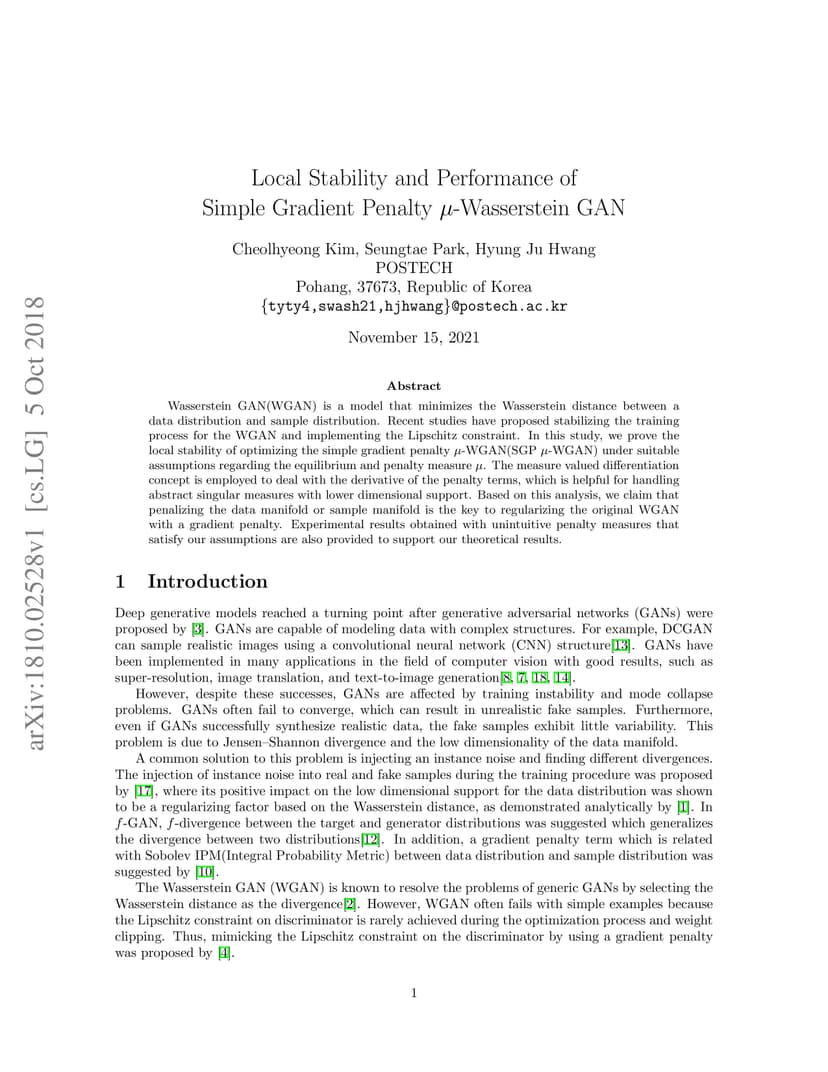 arXiv:1810.02528v1 [cs.LG] 5 Oct 2018

Local Stability and Performance of Simple Gradient Penalty $\mu$-Wasserstein GAN

Cheolhyeong Kim, Seungtae Park, Hyung Ju Hwang
POSTECH
Pohang, 37673, Republic of Korea
{tyty4,swash21,hjhwang}@postech.ac.kr

November 15, 2021

Abstract

Wasserstein GAN(WGAN) is a model that minimizes the Wasserstein distance between a data distribution and sample distribution. Recent studies have proposed stabilizing the training process for the WGAN and implementing the Lipschitz constraint. In this study, we prove the local stability of optimizing the simple gradient penalty $\mu$-WGAN(SGP $\mu$-WGAN) under suitable assumptions regarding the equilibrium and penalty measure $\mu$. The measure valued differentiation concept is employed to deal with the derivative of the penalty terms, which is helpful for handling abstract singular measures with lower dimensional support. Based on this analysis, we claim that penalizing the data manifold or sample manifold is the key to regularizing the original WGAN with a gradient penalty. Experimental results obtained with unintuitive penalty measures that satisfy our assumptions are also provided to support our theoretical results.

1 Introduction

Deep generative models reached a turning point after generative adversarial networks (GANs) were proposed by [3]. GANs are capable of modeling data with complex structures. For example, DCGAN can sample realistic images using a convolutional neural network (CNN) structure[13]. GANs have been implemented in many applications in the field of computer vision with good results, such as super-resolution, image translation, and text-to-image generation[8, 7, 18, 14].

However, despite these successes, GANs are affected by training instability and mode collapse problems. GANs often fail to converge, which can result in unrealistic fake samples. Furthermore, even if GANs successfully synthesize realistic data, the fake samples exhibit little variability. This problem is due to Jensen–Shannon divergence and the low dimensionality of the data manifold.

A common solution to this problem is injecting an instance noise and finding different divergences. The injection of instance noise into real and fake samples during the training procedure was proposed by [17], where its positive impact on the low dimensional support for the data distribution was shown to be a regularizing factor based on the Wasserstein distance, as demonstrated analytically by [1]. In $f$-GAN, $f$-divergence between the target and generator distributions was suggested which generalizes the divergence between two distributions[12]. In addition, a gradient penalty term which is related with Sobolev IPM(Integral Probability Metric) between data distribution and sample distribution was suggested by [10].

The Wasserstein GAN (WGAN) is known to resolve the problems of generic GANs by selecting the Wasserstein distance as the divergence[2]. However, WGAN often fails with simple examples because the Lipschitz constraint on discriminator is rarely achieved during the optimization process and weight clipping. Thus, mimicking the Lipschitz constraint on the discriminator by using a gradient penalty was proposed by [4].

1